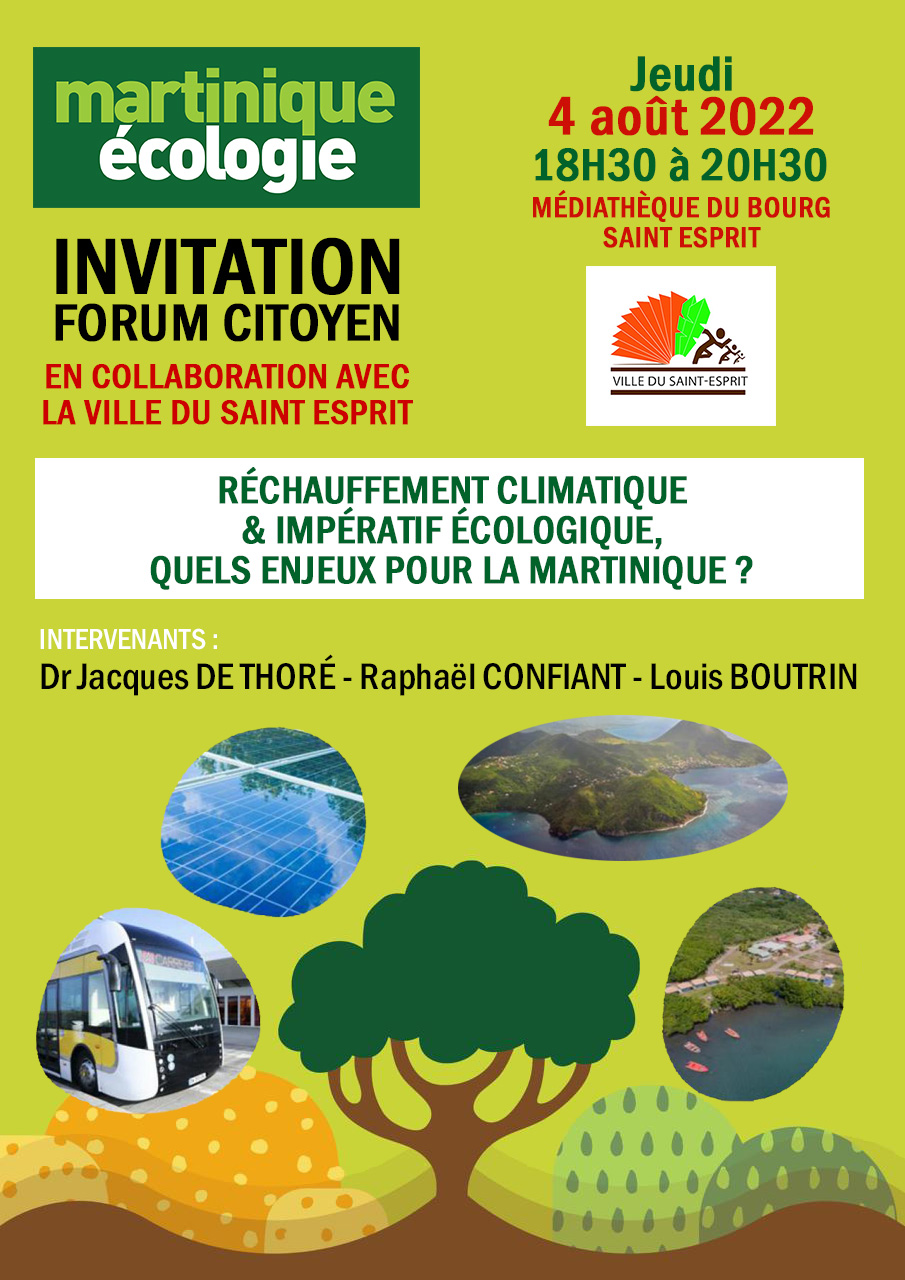 martinique
écologie

INVITATION
FORUM CITOYEN

EN COLLABORATION AVEC
LA VILLE DU SAINT ESPRIT

Jeudi
4 août 2022
18H30 à 20H30
MÉDIATHÈQUE DU BOURG
SAINT ESPRIT

VILLE DU SAINT-ESPRIT

RÉCHAUFFEMENT CLIMATIQUE
& IMPÉRATIF ÉCOLOGIQUE,
QUELS ENJEUX POUR LA MARTINIQUE ?

INTERVENANTS :
Dr Jacques DE THORÉ - Raphaël CONFIANT - Louis BOUTRIN